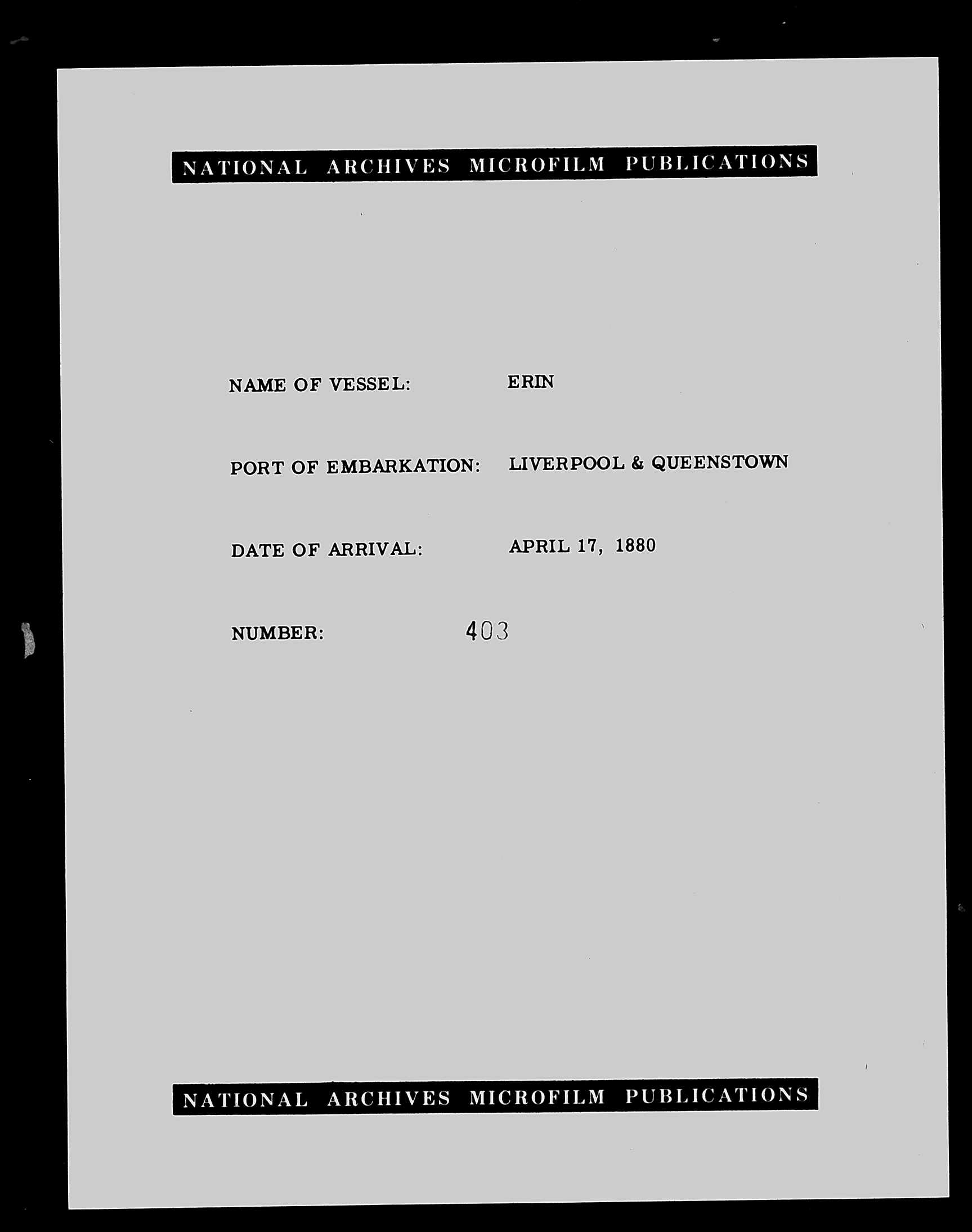 NATIONAL ARCHIVES MICROFILM PUBLICATIONS

NAME OF VESSEL: ERIN

PORT OF EMBARKATION: LIVERPOOL & QUEENSTOWN

DATE OF ARRIVAL: APRIL 17, 1880

NUMBER: 403

NATIONAL ARCHIVES MICROFILM PUBLICATIONS